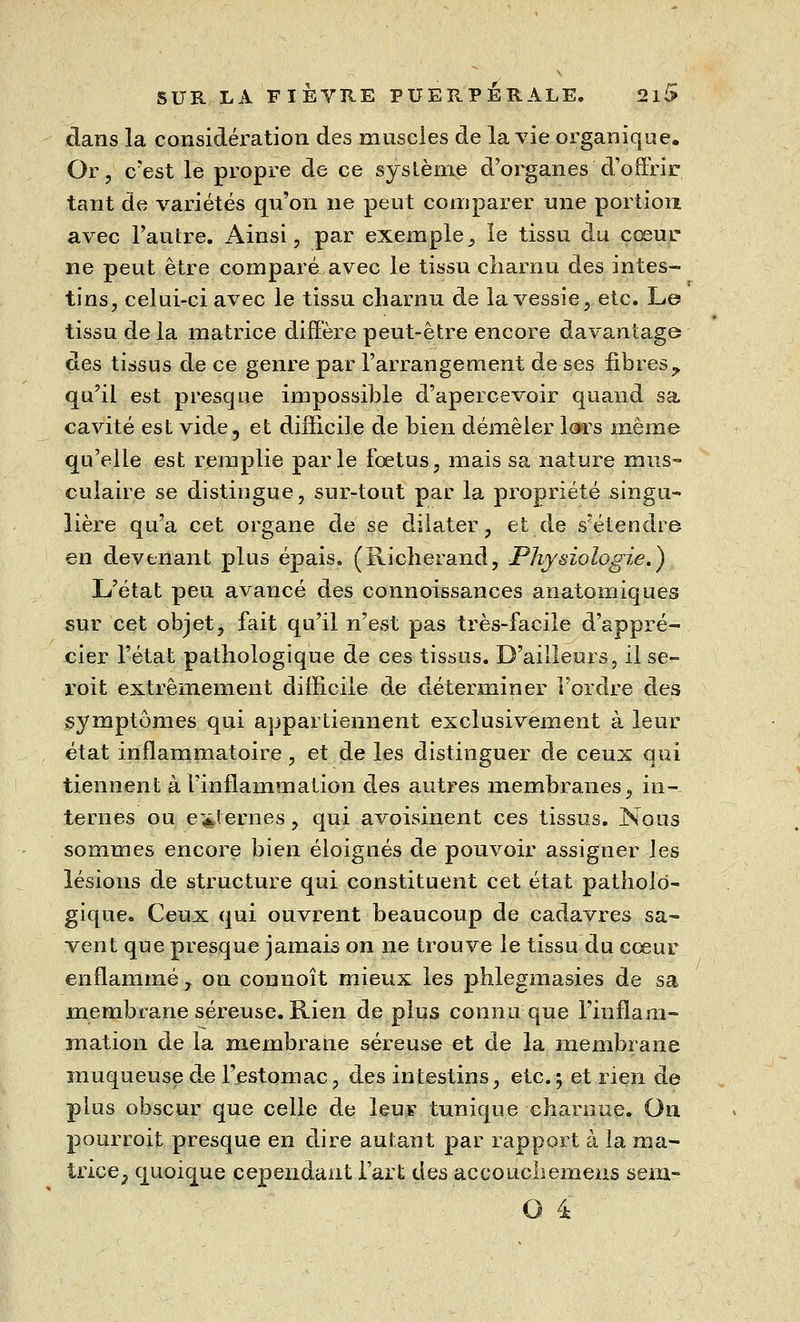 SUR LA FIÈVRE PUERPÉRALE. 215

dans la considération des muscles de la vie organique. Or, c'est le propre de ce système d'organes d'offrir tant de variétés qu'on ne peut comparer une portion avec l'autre. Ainsi, par exemple, le tissu du cœur ne peut être comparé avec le tissu charnu des intestins, celui-ci avec le tissu charnu de la vessie, etc. Le tissu de la matrice diffère peut-être encore davantage des tissus de ce genre par l'arrangement de ses fibres, qu'il est presque impossible d'apercevoir quand sa cavité est vide, et difficile de bien démêler lors même qu'elle est remplie par le fœtus, mais sa nature musculaire se distingue, sur-tout par la propriété singulière qu'a cet organe de se dilater, et de s'étendre en devenant plus épais. (Richerand, Physiologie.) L'état peu avancé des connoissances anatomiques sur cet objet, fait qu'il n'est pas très-facile d'apprécier l'état pathologique de ces tissus. D'ailleurs, il seroit extrêmement difficile de déterminer l'ordre des symptômes qui appartiennent exclusivement à leur état inflammatoire, et de les distinguer de ceux qui tiennent à l'inflammation des autres membranes, internes ou externes, qui avoisinent ces tissus. Nous sommes encore bien éloignés de pouvoir assigner les lésions de structure qui constituent cet état pathologique. Ceux qui ouvrent beaucoup de cadavres savent que presque jamais on ne trouve le tissu du cœur enflammé, on connoît mieux les phlegmasies de sa membrane séreuse. Rien de plus connu que l'inflammation de la membrane séreuse et de la membrane muqueuse de l'estomac, des intestins, etc.; et rien de plus obscur que celle de leur tunique charnue. On pourroit presque en dire autant par rapport à la matrice, quoique cependant l'art des accouchemens sem-

O 4